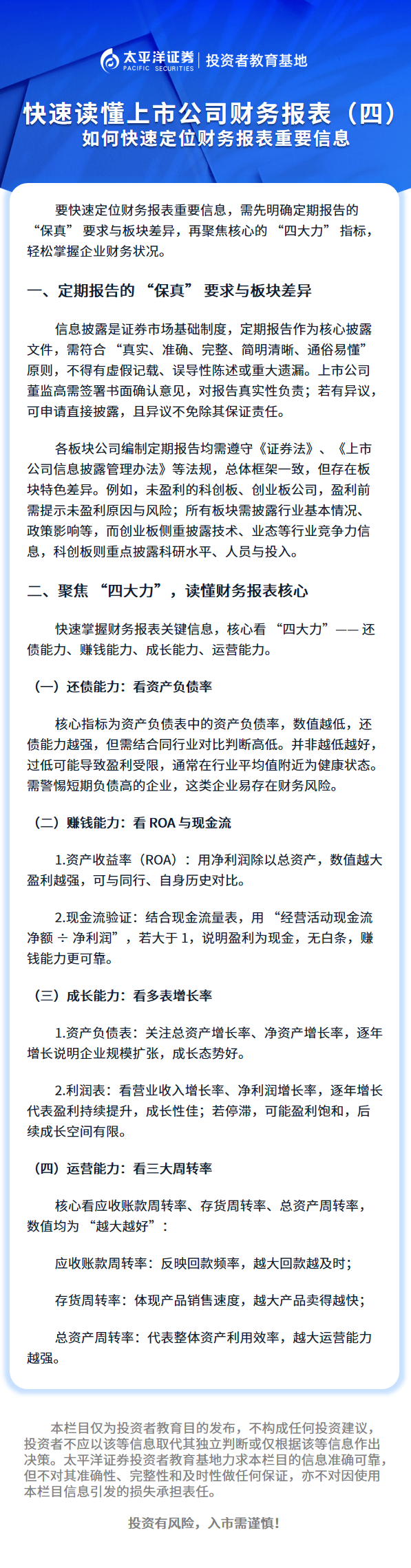 太平洋证券 PACIFIC SECURITIES | 投资者教育基地

快速读懂上市公司财务报表（四）
如何快速定位财务报表重要信息

要快速定位财务报表重要信息，需先明确定期报告的“保真”要求与板块差异，再聚焦核心的“四大力”指标，轻松掌握企业财务状况。

一、定期报告的“保真”要求与板块差异

信息披露是证券市场基础制度，定期报告作为核心披露文件，需符合“真实、准确、完整、简明清晰、通俗易懂”原则，不得有虚假记载、误导性陈述或重大遗漏。上市公司董监高需签署书面确认意见，对报告真实性负责；若有异议，可申请直接披露，且异议不免除其保证责任。

各板块公司编制定期报告均需遵守《证券法》、《上市公司信息披露管理办法》等法规，总体框架一致，但存在板块特色差异。例如，未盈利的科创板、创业板公司，盈利前需提示未盈利原因与风险；所有板块需披露行业基本情况、政策影响等，而创业板侧重披露技术、业态等行业竞争力信息，科创板则重点披露科研水平、人员与投入。

二、聚焦“四大力”，读懂财务报表核心

快速掌握财务报表关键信息，核心看“四大力”——还债能力、赚钱能力、成长能力、运营能力。

（一）还债能力：看资产负债率

核心指标为资产负债表中的资产负债率，数值越低，还债能力越强，但需结合同行业对比判断高低。并非越低越好，过低可能导致盈利受限，通常在行业平均值附近为健康状态。需警惕短期负债高的企业，这类企业易存在财务风险。

（二）赚钱能力：看 ROA 与现金流

1.资产收益率（ROA）：用净利润除以总资产，数值越大盈利越强，可与同行、自身历史对比。

2.现金流验证：结合现金流量表，用“经营活动现金流净额 ÷ 净利润”，若大于 1，说明盈利为现金，无白条，赚钱能力更可靠。

（三）成长能力：看多表增长率

1.资产负债表：关注总资产增长率、净资产增长率，逐年增长说明企业规模扩张，成长态势好。

2.利润表：看营业收入增长率、净利润增长率，逐年增长代表盈利持续提升，成长性佳；若停滞，可能盈利饱和，后续成长空间有限。

（四）运营能力：看三大周转率

核心看应收账款周转率、存货周转率、总资产周转率，数值均为“越大越好”：

应收账款周转率：反映回款频率，越大回款越及时；

存货周转率：体现产品销售速度，越大产品卖得越快；

总资产周转率：代表整体资产利用效率，越大运营能力越强。

本栏目仅为投资者教育目的发布，不构成任何投资建议，投资者不应以该等信息取代其独立判断或仅根据该等信息作出决策。太平洋证券投资者教育基地力求本栏目的信息准确可靠，但不对其准确性、完整性和及时性做任何保证，亦不对因使用本栏目信息引发的损失承担责任。

投资有风险，入市需谨慎！